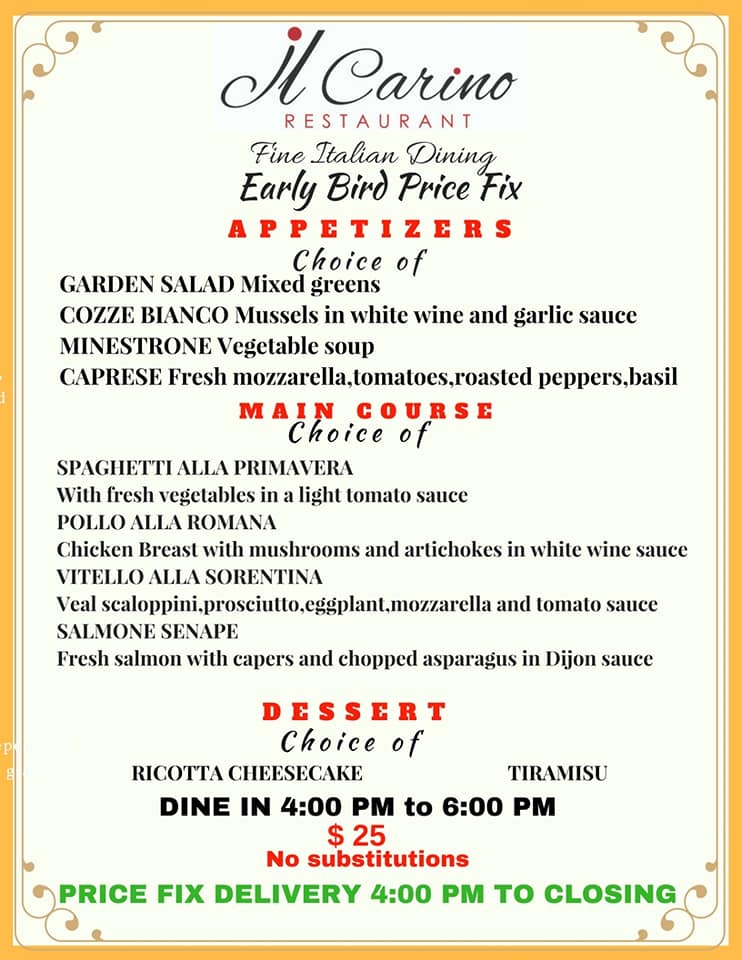 Il Carino
RESTAURANT
Fine Italian Dining
Early Bird Price Fix
APPETIZERS
Choice of
GARDEN SALAD Mixed greens
COZZE BIANCO Mussels in white wine and garlic sauce
MINESTRONE Vegetable soup
CAPRESE Fresh mozzarella,tomatoes,roasted peppers,basil

MAIN COURSE
Choice of
SPAGHETTI ALLA PRIMAVERA
With fresh vegetables in a light tomato sauce
POLLO ALLA ROMANA
Chicken Breast with mushrooms and artichokes in white wine sauce
VITELLO ALLA SORENTINA
Veal scaloppini,prosciutto,eggplant,mozzarella and tomato sauce
SALMONE SENAPE
Fresh salmon with capers and chopped asparagus in Dijon sauce

DESSERT
Choice of
RICOTTA CHEESECAKE TIRAMISU
DINE IN 4:00 PM to 6:00 PM
$ 25
No substitutions
PRICE FIX DELIVERY 4:00 PM TO CLOSING